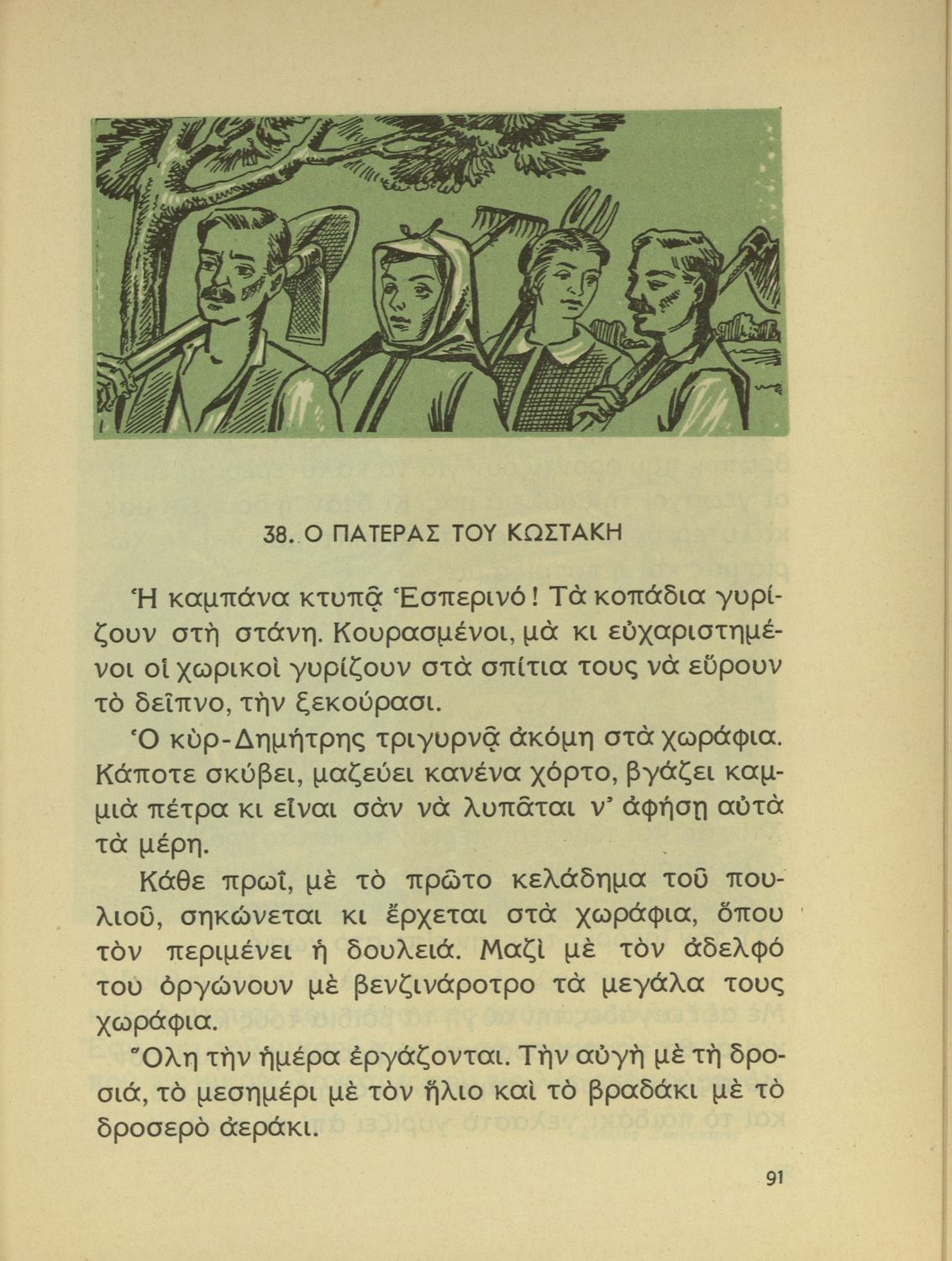 38. Ο ΠΑΤΕΡΑΣ ΤΟΥ ΚΩΣΤΑΚΗ

Ἡ καμπάνα κτυπᾷ Ἑσπερινό! Τὰ κοπάδια γυρίζουν στὴ στάνη. Κουρασμένοι, μὰ κι εὐχαριστημένοι οἱ χωρικοὶ γυρίζουν στὰ σπίτια τους νὰ εὕρουν τὸ δεῖπνο, τὴν ξεκούρασι.

Ὁ κὺρ-Δημήτρης τριγυρνᾷ ἀκόμη στὰ χωράφια. Κάποτε σκύβει, μαζεύει κανένα χόρτο, βγάζει καμμιὰ πέτρα κι εἶναι σὰν νὰ λυπᾶται ν' ἀφήσῃ αὐτὰ τὰ μέρη.

Κάθε πρωΐ, μὲ τὸ πρῶτο κελάδημα τοῦ πουλιοῦ, σηκώνεται κι ἔρχεται στὰ χωράφια, ὅπου τὸν περιμένει ἡ δουλειά. Μαζὶ μὲ τὸν ἀδελφό του ὀργώνουν μὲ βενζινάροτρο τὰ μεγάλα τους χωράφια.

Ὅλη τὴν ἡμέρα ἐργάζονται. Τὴν αὐγὴ μὲ τὴ δροσιά, τὸ μεσημέρι μὲ τὸν ἥλιο καὶ τὸ βραδάκι μὲ τὸ δροσερὸ ἀεράκι.

91